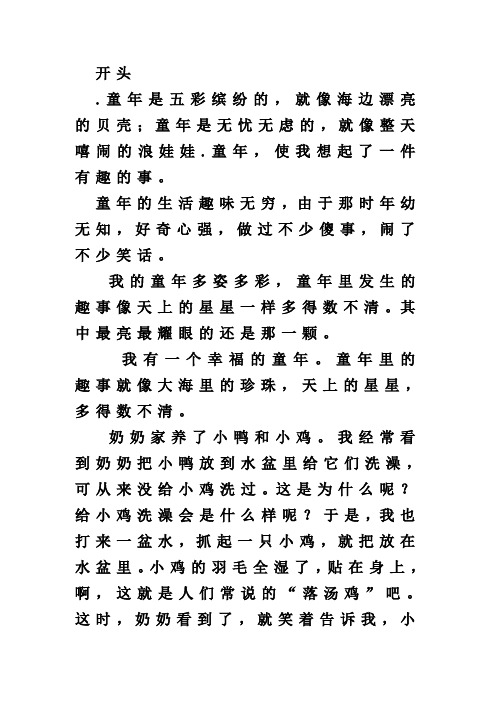 开头

.童年是五彩缤纷的，就像海边漂亮的贝壳；童年是无忧无虑的，就像整天嘻闹的浪娃娃.童年，使我想起了一件有趣的事。

童年的生活趣味无穷，由于那时年幼无知，好奇心强，做过不少傻事，闹了不少笑话。

我的童年多姿多彩，童年里发生的趣事像天上的星星一样多得数不清。其中最亮最耀眼的还是那一颗。

我有一个幸福的童年。童年里的趣事就像大海里的珍珠，天上的星星，多得数不清。

奶奶家养了小鸭和小鸡。我经常看到奶奶把小鸭放到水盆里给它们洗澡，可从来没给小鸡洗过。这是为什么呢？给小鸡洗澡会是什么样呢？于是，我也打来一盆水，抓起一只小鸡，就把放在水盆里。小鸡的羽毛全湿了，贴在身上，啊，这就是人们常说的“落汤鸡”吧。这时，奶奶看到了，就笑着告诉我，小